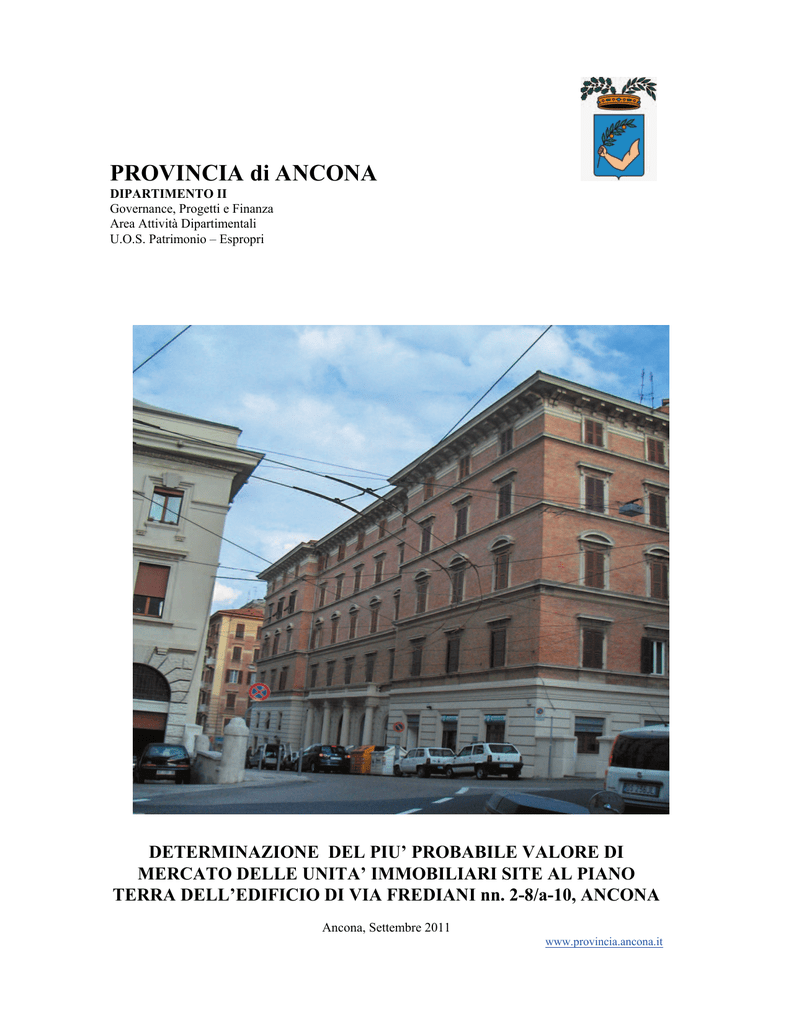 PROVINCIA di ANCONA
DIPARTIMENTO II
Governance, Progetti e Finanza
Area Attività Dipartimentali
U.O.S. Patrimonio – Espropri

DETERMINAZIONE DEL PIU' PROBABILE VALORE DI MERCATO DELLE UNITA' IMMOBILIARI SITE AL PIANO TERRA DELL'EDIFICIO DI VIA FREDIANI nn. 2-8/a-10, ANCONA

Ancona, Settembre 2011

www.provincia.ancona.it